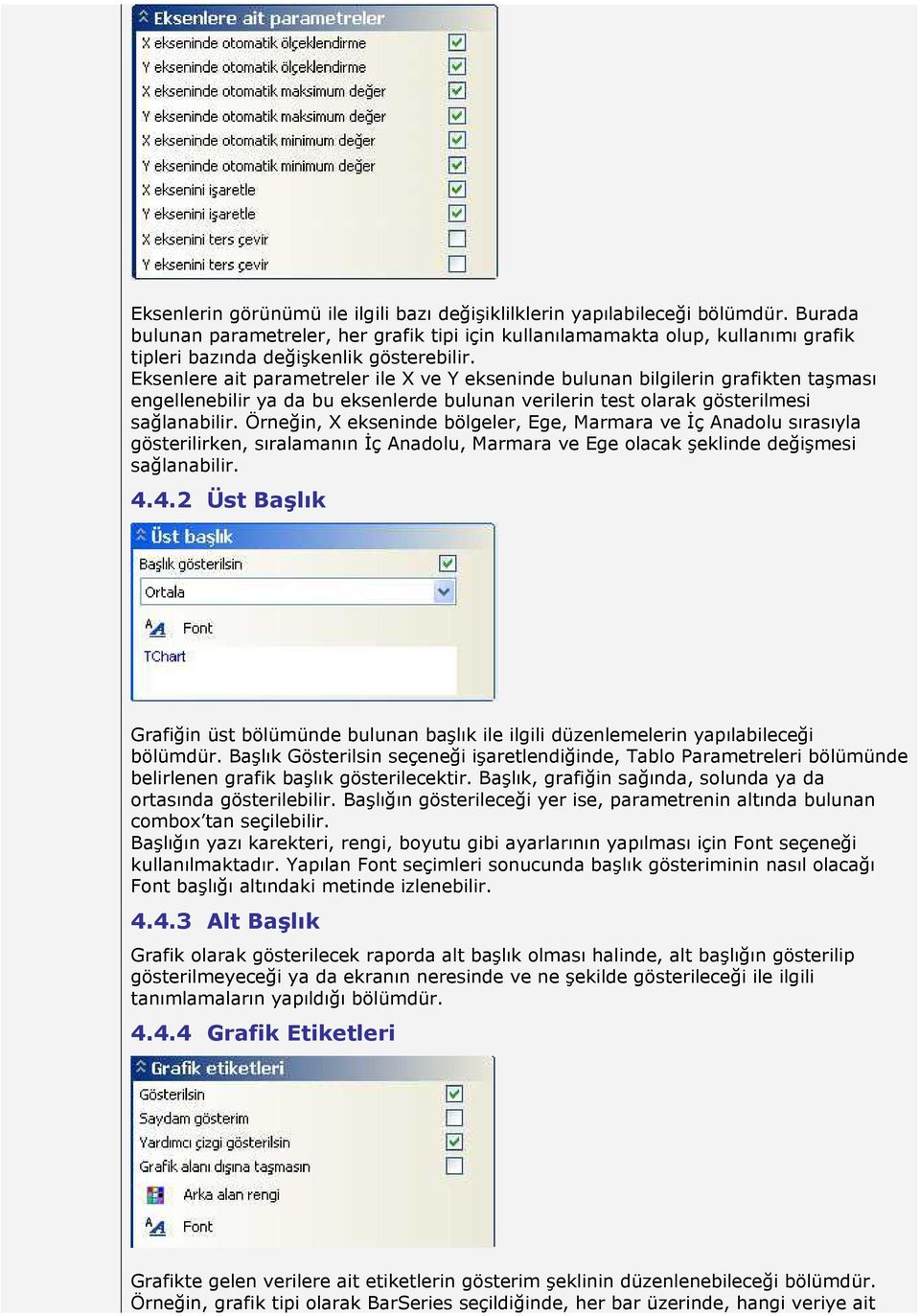 Eksenlere ait parametreler
X ekseninde otomatik ölçeklendirme
Y ekseninde otomatik ölçeklendirme
X ekseninde otomatik maksimum değer
Y ekseninde otomatik maksimum değer
X ekseninde otomatik minimum değer
Y ekseninde otomatik minimum değer
X eksenini işaretle
Y eksenini işaretle
X eksenini ters çevir
Y eksenini ters çevir

Eksenlerin görünümü ile ilgili bazı değişiklilklerin yapılabileceği bölümdür. Burada bulunan parametreler, her grafik tipi için kullanılamamakta olup, kullanımı grafik tipleri bazında değişkenlik gösterebilir.
Eksenlere ait parametreler ile X ve Y ekseninde bulunan bilgilerin grafikten taşması engellenebilir ya da bu eksenlerde bulunan verilerin test olarak gösterilmesi sağlanabilir. Örneğin, X ekseninde bölgeler, Ege, Marmara ve İç Anadolu sırasıyla gösterilirken, sıralamanın İç Anadolu, Marmara ve Ege olacak şeklinde değişmesi sağlanabilir.

4.4.2 Üst Başlık

Üst başlık
Başlık gösterilsin
Ortala
Font
TChart

Grafiğin üst bölümünde bulunan başlık ile ilgili düzenlemelerin yapılabileceği bölümdür. Başlık Gösterilsin seçeneği işaretlendiğinde, Tablo Parametreleri bölümünde belirlenen grafik başlık gösterilecektir. Başlık, grafiğin sağında, solunda ya da ortasında gösterilebilir. Başlığın gösterileceği yer ise, parametrenin altında bulunan combox'tan seçilebilir.
Başlığın yazı karekteri, rengi, boyutu gibi ayarlarının yapılması için Font seçeneği kullanılmaktadır. Yapılan Font seçimleri sonucunda başlık gösteriminin nasıl olacağı Font başlığı altındaki metinde izlenebilir.

4.4.3 Alt Başlık

Grafik olarak gösterilecek raporda alt başlık olması halinde, alt başlığın gösterilip gösterilmeyeceği ya da ekranın neresinde ve ne şekilde gösterileceği ile ilgili tanımlamaların yapıldığı bölümdür.

4.4.4 Grafik Etiketleri

Grafik etiketleri
Gösterilsin
Saydam gösterim
Yardımcı çizgi gösterilsin
Grafik alanı dışına taşmasın
Arka alan rengi
Font

Grafikte gelen verilere ait etiketlerin gösterim şeklinin düzenlenebileceği bölümdür. Örneğin, grafik tipi olarak BarSeries seçildiğinde, her bar üzerinde, hangi veriye ait